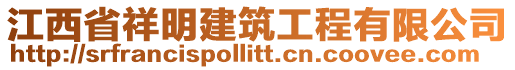 江西省祥明建筑工程有限公司
http://srfrancispollitt.cn.coovee.com